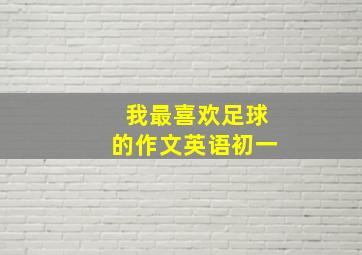 我最喜欢足球
的作文英语初一